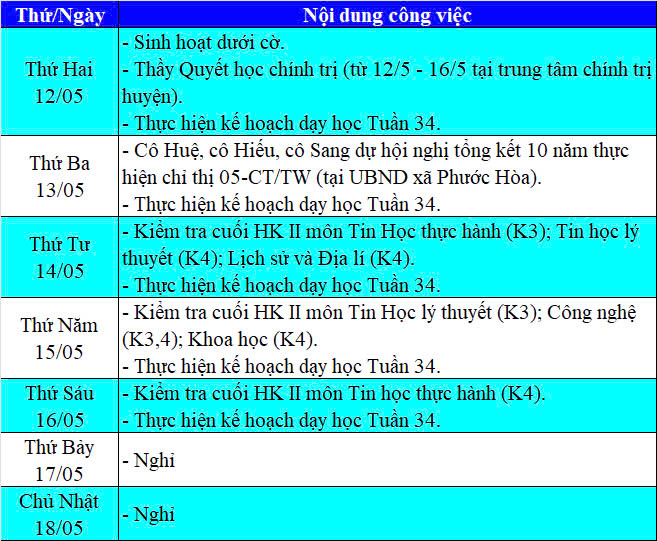 | Thứ/Ngày | Nội dung công việc |
|---|---|
| Thứ Hai 12/05 | - Sinh hoạt dưới cờ. - Thầy Quyết học chính trị (từ 12/5 - 16/5 tại trung tâm chính trị huyện). - Thực hiện kế hoạch dạy học Tuần 34. |
| Thứ Ba 13/05 | - Cô Huệ, cô Hiếu, cô Sang dự hội nghị tổng kết 10 năm thực hiện chỉ thị 05-CT/TW (tại UBND xã Phước Hòa). - Thực hiện kế hoạch dạy học Tuần 34. |
| Thứ Tư 14/05 | - Kiểm tra cuối HK II môn Tin Học thực hành (K3); Tin học lý thuyết (K4); Lịch sử và Địa lí (K4). - Thực hiện kế hoạch dạy học Tuần 34. |
| Thứ Năm 15/05 | - Kiểm tra cuối HK II môn Tin Học lý thuyết (K3); Công nghệ (K3,4); Khoa học (K4). - Thực hiện kế hoạch dạy học Tuần 34. |
| Thứ Sáu 16/05 | - Kiểm tra cuối HK II môn Tin học thực hành (K4). - Thực hiện kế hoạch dạy học Tuần 34. |
| Thứ Bảy 17/05 | - Nghỉ |
| Chủ Nhật 18/05 | - Nghỉ |